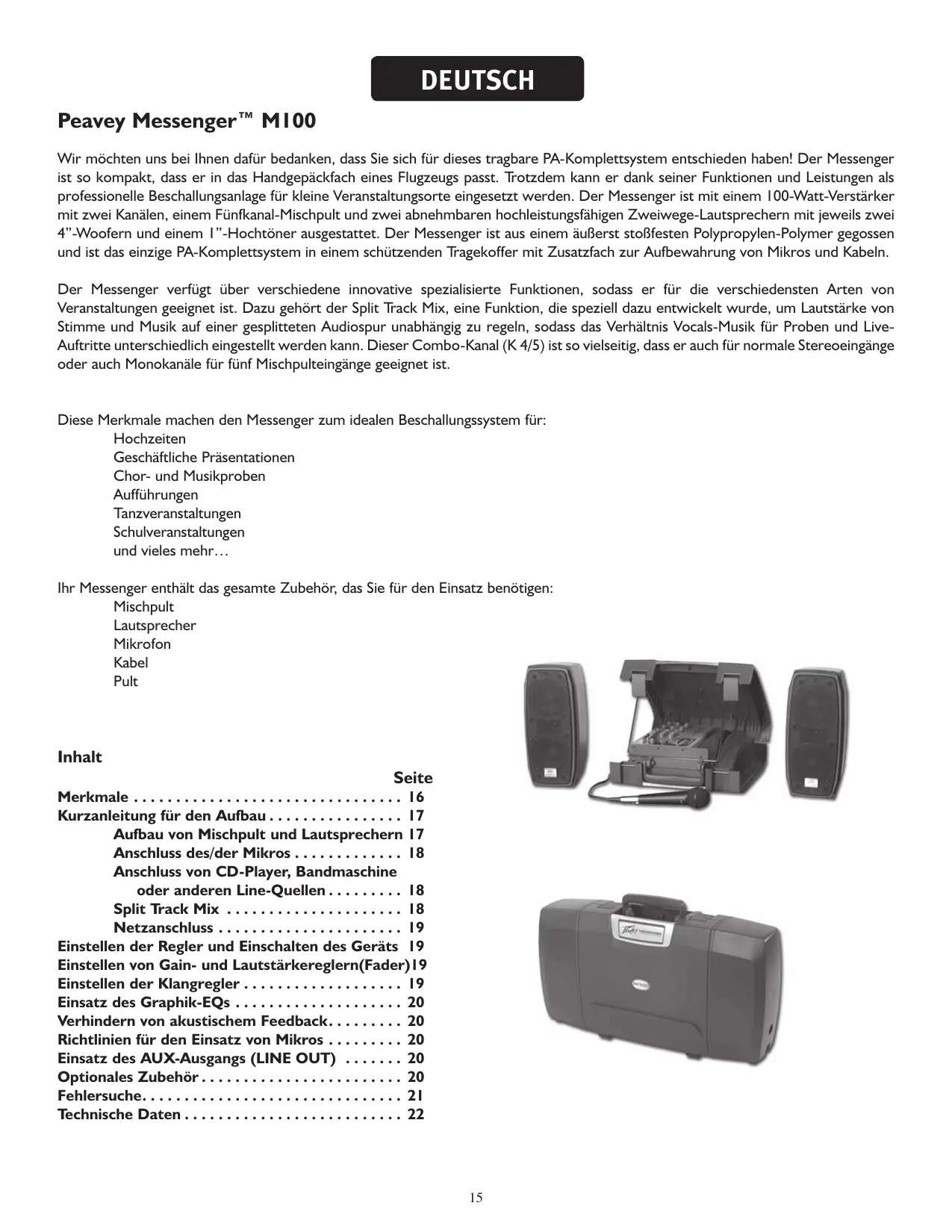 DEUTSCH

Peavey Messenger™ M100

Wir möchten uns bei Ihnen dafür bedanken, dass Sie sich für dieses tragbare PA-Komplettsystem entschieden haben! Der Messenger ist so kompakt, dass er in das Handgepäckfach eines Flugzeugs passt. Trotzdem kann er dank seiner Funktionen und Leistungen als professionelle Beschallungsanlage für kleine Veranstaltungsorte eingesetzt werden. Der Messenger ist mit einem 100-Watt-Verstärker mit zwei Kanälen, einem Fünfkanal-Mischpult und zwei abnehmbaren hochleistungsfähigen Zweiwege-Lautsprechern mit jeweils zwei 4"-Woofern und einem 1"-Hochtöner ausgestattet. Der Messenger ist aus einem äußerst stoßfesten Polypropylen-Polymer gegossen und ist das einzige PA-Komplettsystem in einem schützenden Tragekoffer mit Zusatzfach zur Aufbewahrung von Mikros und Kabeln.

Der Messenger verfügt über verschiedene innovative spezialisierte Funktionen, sodass er für die verschiedensten Arten von Veranstaltungen geeignet ist. Dazu gehört der Split Track Mix, eine Funktion, die speziell dazu entwickelt wurde, um Lautstärke von Stimme und Musik auf einer gesplitteten Audiospur unabhängig zu regeln, sodass das Verhältnis Vocals-Musik für Proben und Live-Auftritte unterschiedlich eingestellt werden kann. Dieser Combo-Kanal (K 4/5) ist so vielseitig, dass er auch für normale Stereoeingänge oder auch Monokanäle für fünf Mischpulteingänge geeignet ist.

Diese Merkmale machen den Messenger zum idealen Beschallungssystem für:
Hochzeiten
Geschäftliche Präsentationen
Chor- und Musikproben
Aufführungen
Tanzveranstaltungen
Schulveranstaltungen
und vieles mehr…

Ihr Messenger enthält das gesamte Zubehör, das Sie für den Einsatz benötigen:
Mischpult
Lautsprecher
Mikrofon
Kabel
Pult

Inhalt
Seite
Merkmale . . . . . . . . . . . . . . . . . . . . . . . . . . . . . . . . 16
Kurzanleitung für den Aufbau . . . . . . . . . . . . . . . . 17
Aufbau von Mischpult und Lautsprechern 17
Anschluss des/der Mikros . . . . . . . . . . . . . 18
Anschluss von CD-Player, Bandmaschine oder anderen Line-Quellen . . . . . . . . . 18
Split Track Mix . . . . . . . . . . . . . . . . . . . . . 18
Netzanschluss . . . . . . . . . . . . . . . . . . . . . . 19
Einstellen der Regler und Einschalten des Geräts 19
Einstellen von Gain- und Lautstärkereglern(Fader)19
Einstellen der Klangregler . . . . . . . . . . . . . . . . . . . 19
Einsatz des Graphik-EQs . . . . . . . . . . . . . . . . . . . . 20
Verhindern von akustischem Feedback. . . . . . . . . 20
Richtlinien für den Einsatz von Mikros . . . . . . . . . 20
Einsatz des AUX-Ausgangs (LINE OUT) . . . . . . . 20
Optionales Zubehör . . . . . . . . . . . . . . . . . . . . . . . . 20
Fehlersuche. . . . . . . . . . . . . . . . . . . . . . . . . . . . . . . 21
Technische Daten . . . . . . . . . . . . . . . . . . . . . . . . . . 22

M100

15